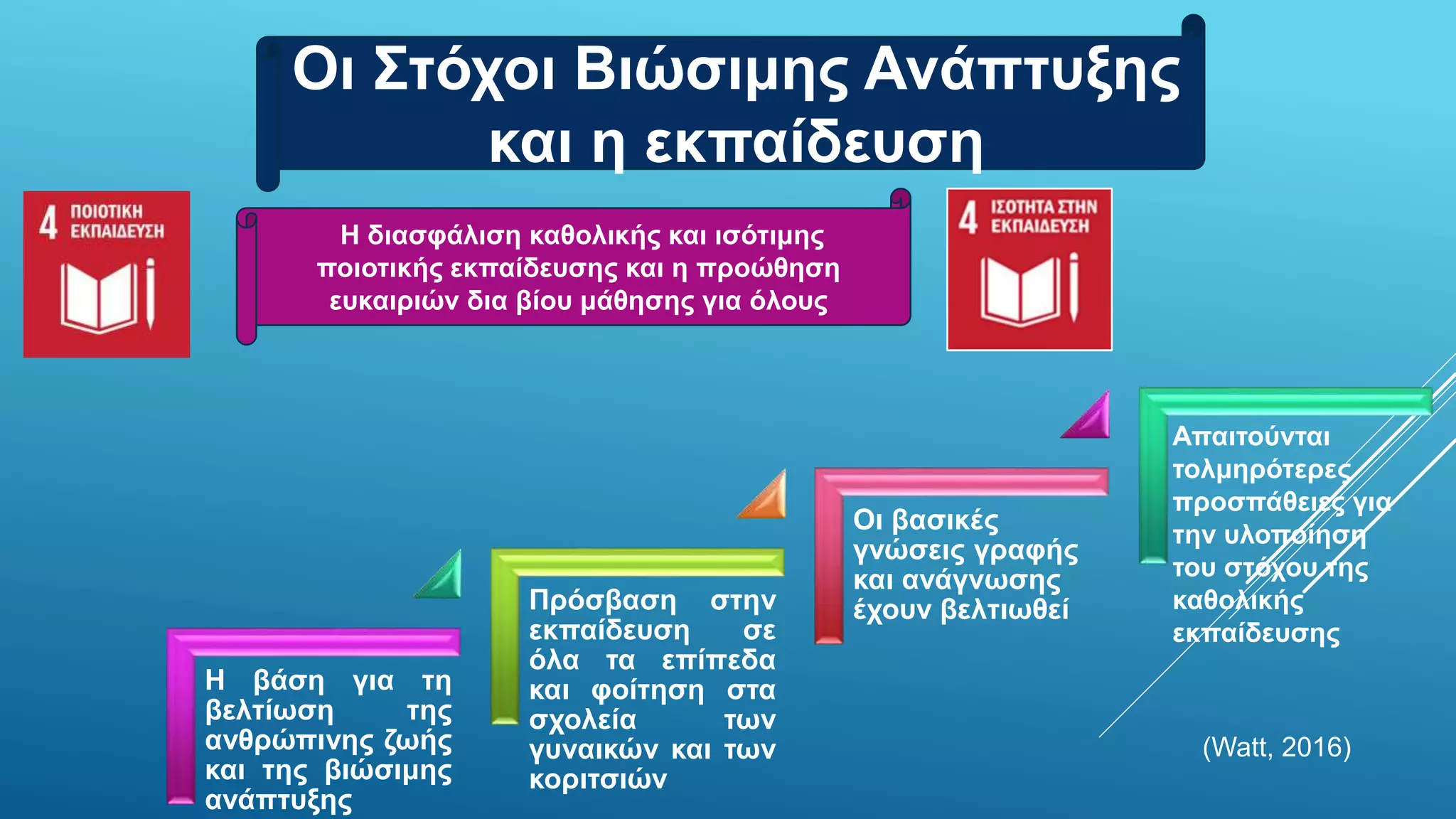 Οι Στόχοι Βιώσιμης Ανάπτυξης και η εκπαίδευση

4 ΠΟΙΟΤΙΚΗ ΕΚΠΑΙΔΕΥΣΗ

Η διασφάλιση καθολικής και ισότιμης ποιοτικής εκπαίδευσης και η προώθηση ευκαιριών δια βίου μάθησης για όλους

4 ΙΣΟΤΗΤΑ ΣΤΗΝ ΕΚΠΑΙΔΕΥΣΗ

Η βάση για τη βελτίωση της ανθρώπινης ζωής και της βιώσιμης ανάπτυξης

Πρόσβαση στην εκπαίδευση σε όλα τα επίπεδα και φοίτηση στα σχολεία των γυναικών και των κοριτσιών

Οι βασικές γνώσεις γραφής και ανάγνωσης έχουν βελτιωθεί

Απαιτούνται τολμηρότερες προσπάθειες για την υλοποίηση του στόχου της καθολικής εκπαίδευσης

(Watt, 2016)